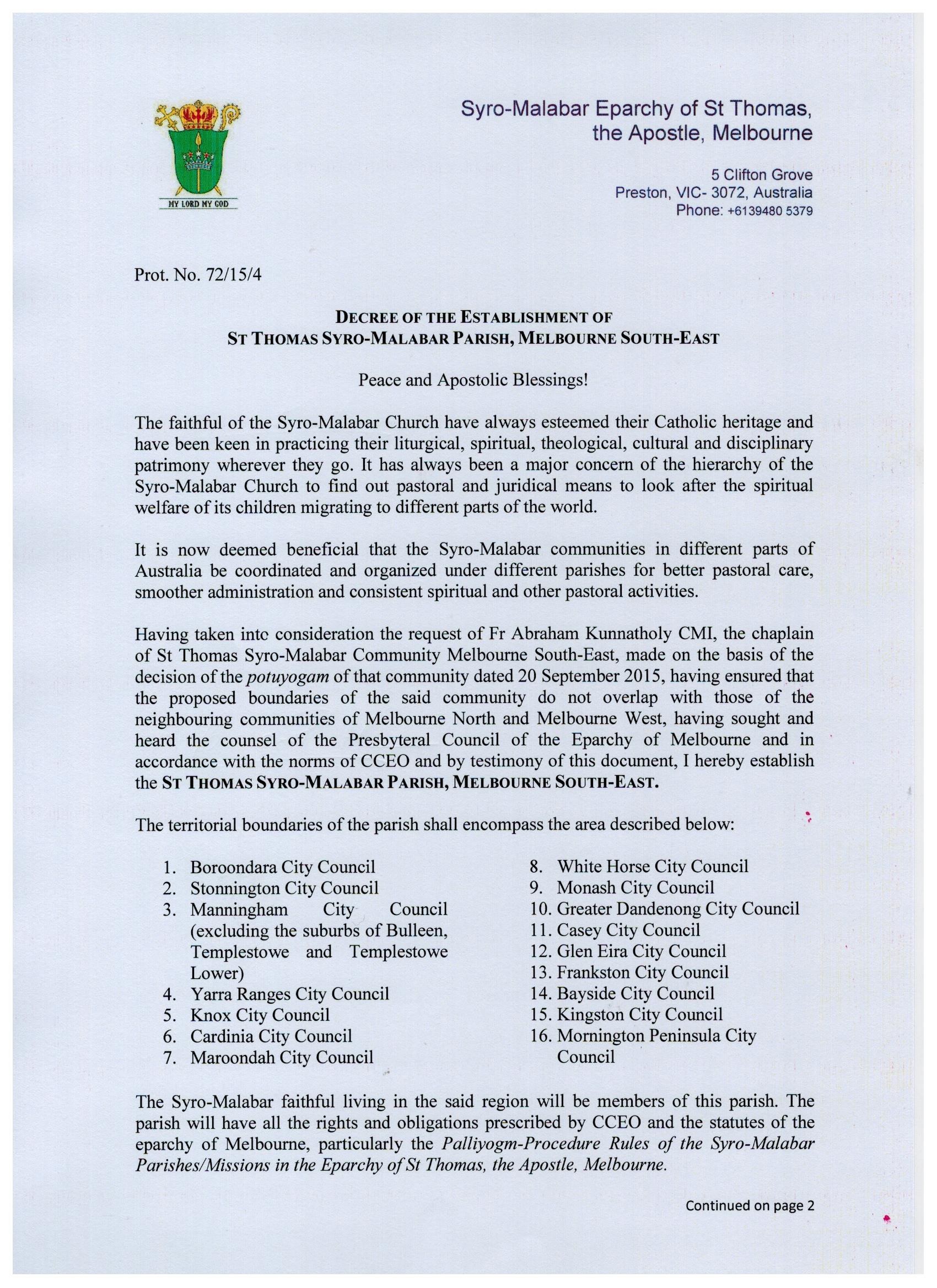 MY LORD MY GOD

Syro-Malabar Eparchy of St Thomas, the Apostle, Melbourne

5 Clifton Grove
Preston, VIC- 3072, Australia
Phone: +6139480 5379

Prot. No. 72/15/4

DECREE OF THE ESTABLISHMENT OF
ST THOMAS SYRO-MALABAR PARISH, MELBOURNE SOUTH-EAST

Peace and Apostolic Blessings!

The faithful of the Syro-Malabar Church have always esteemed their Catholic heritage and have been keen in practicing their liturgical, spiritual, theological, cultural and disciplinary patrimony wherever they go. It has always been a major concern of the hierarchy of the Syro-Malabar Church to find out pastoral and juridical means to look after the spiritual welfare of its children migrating to different parts of the world.

It is now deemed beneficial that the Syro-Malabar communities in different parts of Australia be coordinated and organized under different parishes for better pastoral care, smoother administration and consistent spiritual and other pastoral activities.

Having taken intc consideration the request of Fr Abraham Kunnatholy CMI, the chaplain of St Thomas Syro-Malabar Community Melbourne South-East, made on the basis of the decision of the potuyogam of that community dated 20 September 2015, having ensured that the proposed boundaries of the said community do not overlap with those of the neighbouring communities of Melbourne North and Melbourne West, having sought and heard the counsel of the Presbyteral Council of the Eparchy of Melbourne and in accordance with the norms of CCEO and by testimony of this document, I hereby establish the ST THOMAS SYRO-MALABAR PARISH, MELBOURNE SOUTH-EAST.

The territorial boundaries of the parish shall encompass the area described below:

1. Boroondara City Council
2. Stonnington City Council
3. Manningham City Council (excluding the suburbs of Bulleen, Templestowe and Templestowe Lower)
4. Yarra Ranges City Council
5. Knox City Council
6. Cardinia City Council
7. Maroondah City Council
8. White Horse City Council
9. Monash City Council
10. Greater Dandenong City Council
11. Casey City Council
12. Glen Eira City Council
13. Frankston City Council
14. Bayside City Council
15. Kingston City Council
16. Mornington Peninsula City Council

The Syro-Malabar faithful living in the said region will be members of this parish. The parish will have all the rights and obligations prescribed by CCEO and the statutes of the eparchy of Melbourne, particularly the Palliyogm-Procedure Rules of the Syro-Malabar Parishes/Missions in the Eparchy of St Thomas, the Apostle, Melbourne.

Continued on page 2